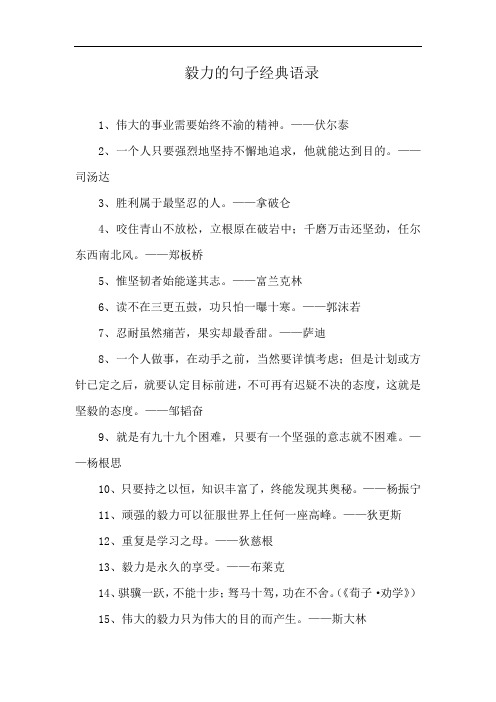 毅力的句子经典语录

1、伟大的事业需要始终不渝的精神。——伏尔泰

2、一个人只要强烈地坚持不懈地追求，他就能达到目的。——司汤达

3、胜利属于最坚忍的人。——拿破仑

4、咬住青山不放松，立根原在破岩中；千磨万击还坚劲，任尔东西南北风。——郑板桥

5、惟坚韧者始能遂其志。——富兰克林

6、读不在三更五鼓，功只怕一曝十寒。——郭沫若

7、忍耐虽然痛苦，果实却最香甜。——萨迪

8、一个人做事，在动手之前，当然要详慎考虑；但是计划或方针已定之后，就要认定目标前进，不可再有迟疑不决的态度，这就是坚毅的态度。——邹韬奋

9、就是有九十九个困难，只要有一个坚强的意志就不困难。——杨根思

10、只要持之以恒，知识丰富了，终能发现其奥秘。——杨振宁

11、顽强的毅力可以征服世界上任何一座高峰。——狄更斯

12、重复是学习之母。——狄慈根

13、毅力是永久的享受。——布莱克

14、骐骥一跃，不能十步；驽马十驾，功在不舍。（《荀子·劝学》）

15、伟大的毅力只为伟大的目的而产生。——斯大林